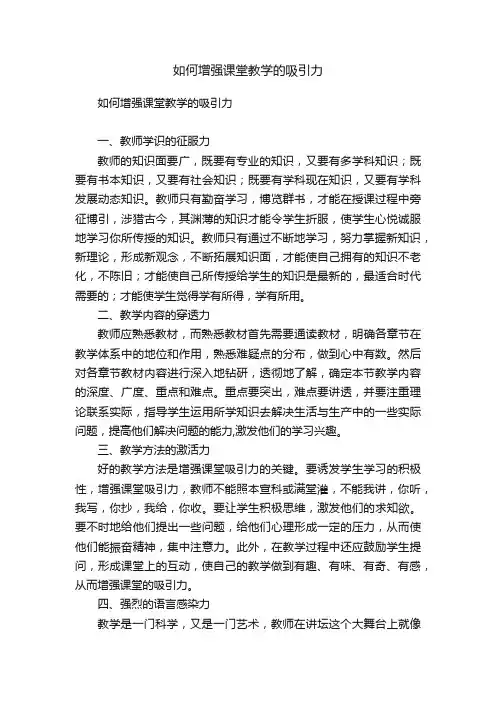 如何增强课堂教学的吸引力

如何增强课堂教学的吸引力

一、教师学识的征服力

教师的知识面要广，既要有专业的知识，又要有多学科知识；既要有书本知识，又要有社会知识；既要有学科现在知识，又要有学科发展动态知识。教师只有勤奋学习，博览群书，才能在授课过程中旁征博引，涉猎古今，其渊薄的知识才能令学生折服，使学生心悦诚服地学习你所传授的知识。教师只有通过不断地学习，努力掌握新知识，新理论，形成新观念，不断拓展知识面，才能使自己拥有的知识不老化，不陈旧；才能使自己所传授给学生的知识是最新的，最适合时代需要的；才能使学生觉得学有所得，学有所用。

二、教学内容的穿透力

教师应熟悉教材，而熟悉教材首先需要通读教材，明确各章节在教学体系中的地位和作用，熟悉难疑点的分布，做到心中有数。然后对各章节教材内容进行深入地钻研，透彻地了解，确定本节教学内容的深度、广度、重点和难点。重点要突出，难点要讲透，并要注重理论联系实际，指导学生运用所学知识去解决生活与生产中的一些实际问题，提高他们解决问题的能力,激发他们的学习兴趣。

三、教学方法的激活力

好的教学方法是增强课堂吸引力的关键。要诱发学生学习的积极性，增强课堂吸引力，教师不能照本宣科或满堂灌，不能我讲，你听，我写，你抄，我给，你收。要让学生积极思维，激发他们的求知欲。要不时地给他们提出一些问题，给他们心理形成一定的压力，从而使他们能振奋精神，集中注意力。此外，在教学过程中还应鼓励学生提问，形成课堂上的互动，使自己的教学做到有趣、有味、有奇、有感，从而增强课堂的吸引力。

四、强烈的语言感染力

教学是一门科学，又是一门艺术，教师在讲坛这个大舞台上就像